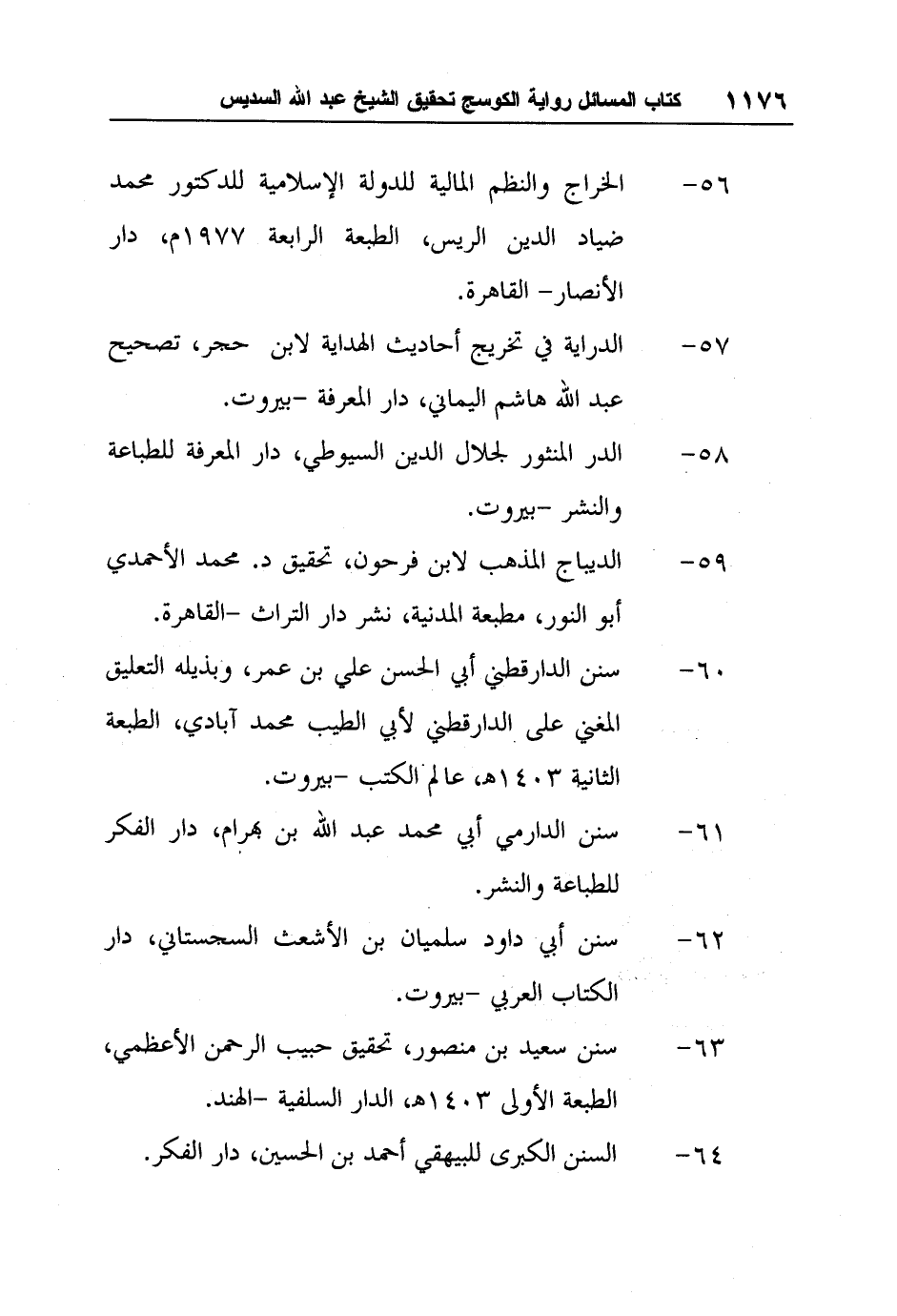 ١١٧٦ كتاب المسائل رواية الكوسج تحقيق الشيخ عبد الله السديس

٥٦- الخراج والنظم المالية للدولة الإسلامية للدكتور محمد ضياد الدين الريس، الطبعة الرابعة ١٩٧٧م، دار الأنصار- القاهرة.

٥٧- الدراية في تخريج أحاديث الهداية لابن حجر، تصحيح عبد الله هاشم اليماني، دار المعرفة -بيروت.

٥٨- الدر المنثور لجلال الدين السيوطي، دار المعرفة للطباعة والنشر -بيروت.

٥٩- الديباج المذهب لابن فرحون، تحقيق د. محمد الأحمدي أبو النور، مطبعة المدنية، نشر دار التراث -القاهرة.

٦٠- سنن الدارقطني أبي الحسن علي بن عمر، وبذيله التعليق المغني على الدارقطني لأبي الطيب محمد آبادي، الطبعة الثانية ١٤٠٣هـ، عالم الكتب -بيروت.

٦١- سنن الدارمي أبي محمد عبد الله بن بهرام، دار الفكر للطباعة والنشر.

٦٢- سنن أبي داود سلميان بن الأشعث السجستاني، دار الكتاب العربي -بيروت.

٦٣- سنن سعيد بن منصور، تحقيق حبيب الرحمن الأعظمي، الطبعة الأولى ١٤٠٣هـ، الدار السلفية -الهند.

٦٤- السنن الكبرى للبيهقي أحمد بن الحسين، دار الفكر.